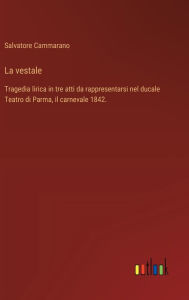 Salvatore Cammarano

La vestale

Tragedia lirica in tre atti da rappresentarsi nel ducale Teatro di Parma, il carnevale 1842.

outlook